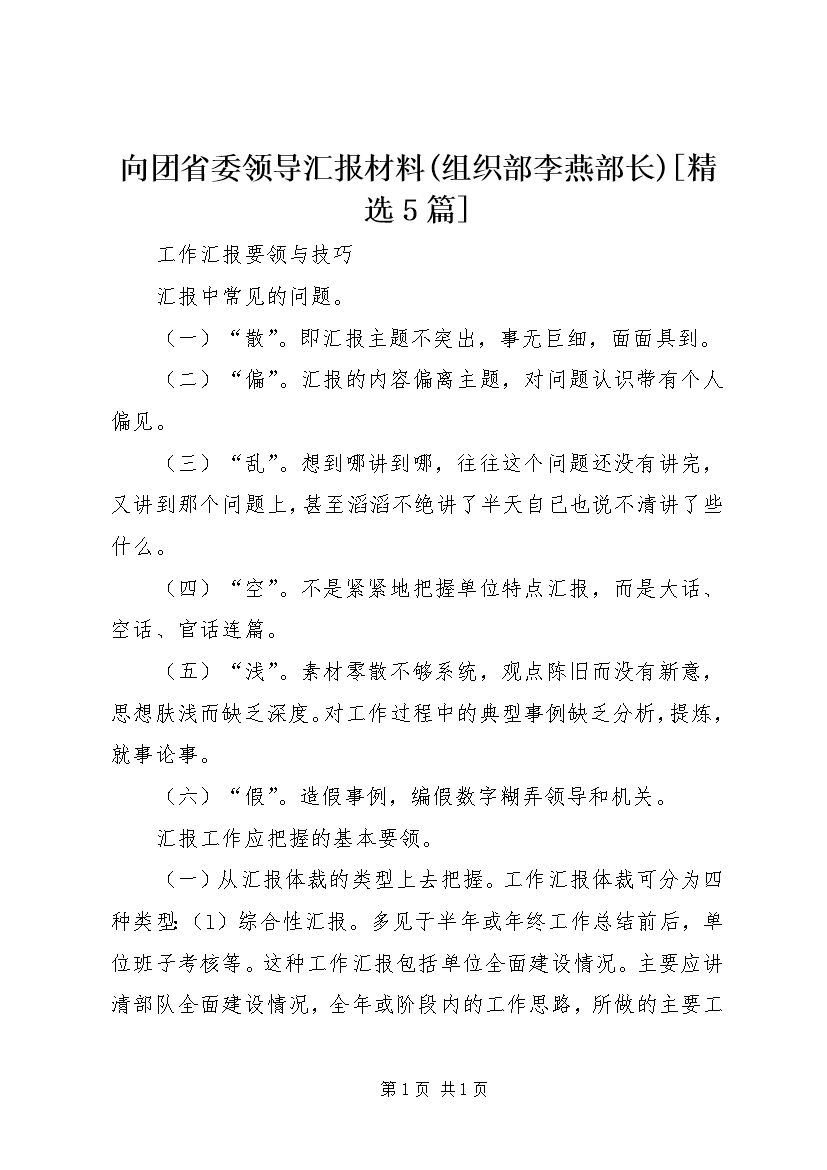 向团省委领导汇报材料(组织部李燕部长)[精选5篇]

工作汇报要领与技巧

汇报中常见的问题。

（一）“散”。即汇报主题不突出，事无巨细，面面具到。

（二）“偏”。汇报的内容偏离主题，对问题认识带有个人偏见。

（三）“乱”。想到哪讲到哪，往往这个问题还没有讲完，又讲到那个问题上，甚至滔滔不绝讲了半天自已也说不清讲了些什么。

（四）“空”。不是紧紧地把握单位特点汇报，而是大话、空话、官话连篇。

（五）“浅”。素材零散不够系统，观点陈旧而没有新意，思想肤浅而缺乏深度。对工作过程中的典型事例缺乏分析，提炼，就事论事。

（六）“假”。造假事例，编假数字糊弄领导和机关。

汇报工作应把握的基本要领。

（一）从汇报体裁的类型上去把握。工作汇报体裁可分为四种类型：（1）综合性汇报。多见于半年或年终工作总结前后，单位班子考核等。这种工作汇报包括单位全面建设情况。主要应讲清部队全面建设情况，全年或阶段内的工作思路，所做的主要工

第1页 共1页